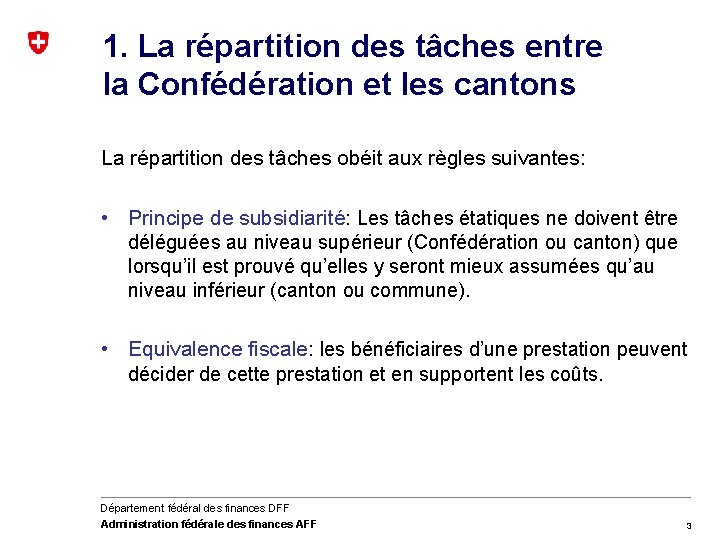 1. La répartition des tâches entre la Confédération et les cantons

La répartition des tâches obéit aux règles suivantes:

• Principe de subsidiarité: Les tâches étatiques ne doivent être déléguées au niveau supérieur (Confédération ou canton) que lorsqu'il est prouvé qu'elles y seront mieux assumées qu'au niveau inférieur (canton ou commune).

• Equivalence fiscale: les bénéficiaires d'une prestation peuvent décider de cette prestation et en supportent les coûts.

Département fédéral des finances DFF
Administration fédérale des finances AFF

3